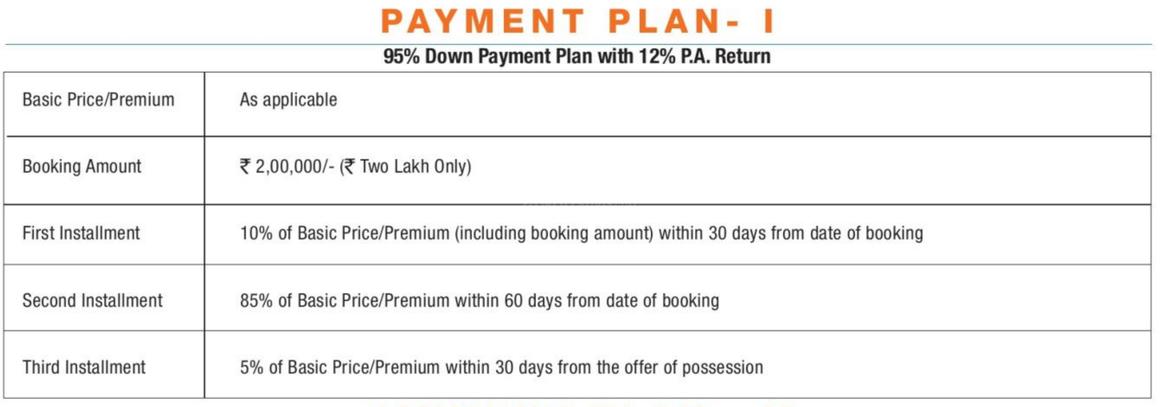 PAYMENT PLAN- I

95% Down Payment Plan with 12% P.A. Return

| Basic Price/Premium | As applicable |
|---|---|
| Booking Amount | ₹ 2,00,000/- (₹ Two Lakh Only) |
| First Installment | 10% of Basic Price/Premium (including booking amount) within 30 days from date of booking |
| Second Installment | 85% of Basic Price/Premium within 60 days from date of booking |
| Third Installment | 5% of Basic Price/Premium within 30 days from the offer of possession |